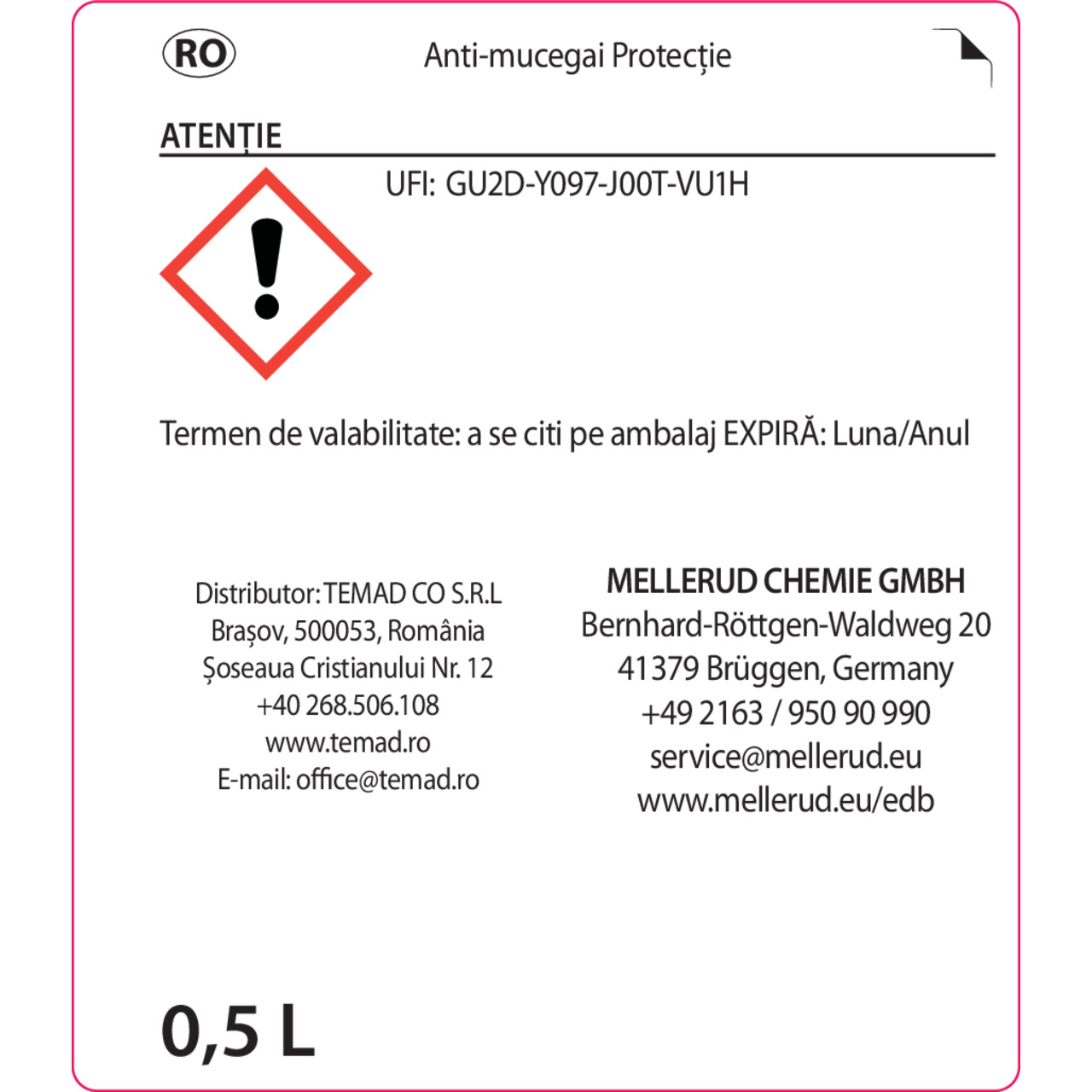 RO

Anti-mucegai Protecție

ATENȚIE

UFI: GU2D-Y097-J00T-VU1H

Termen de valabilitate: a se citi pe ambalaj EXPIRĂ: Luna/Anul

Distributor: TEMAD CO S.R.L
Brașov, 500053, România
Șoseaua Cristianului Nr. 12
+40 268.506.108
www.temad.ro
E-mail: office@temad.ro

MELLERUD CHEMIE GMBH
Bernhard-Röttgen-Waldweg 20
41379 Brüggen, Germany
+49 2163 / 950 90 990
service@mellerud.eu
www.mellerud.eu/edb

0,5 L